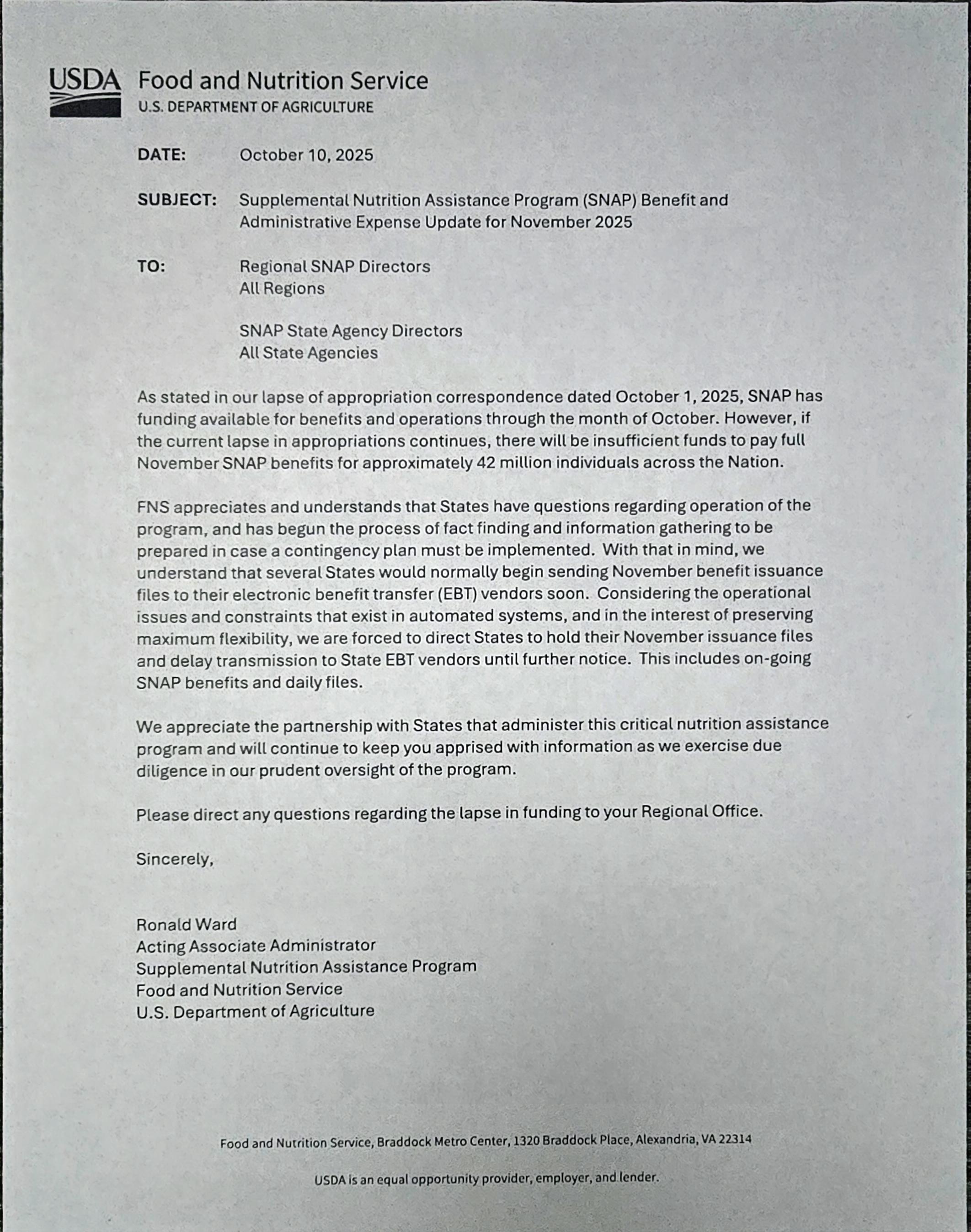 USDA Food and Nutrition Service
U.S. DEPARTMENT OF AGRICULTURE

DATE: October 10, 2025

SUBJECT: Supplemental Nutrition Assistance Program (SNAP) Benefit and Administrative Expense Update for November 2025

TO: Regional SNAP Directors
All Regions

SNAP State Agency Directors
All State Agencies

As stated in our lapse of appropriation correspondence dated October 1, 2025, SNAP has funding available for benefits and operations through the month of October. However, if the current lapse in appropriations continues, there will be insufficient funds to pay full November SNAP benefits for approximately 42 million individuals across the Nation.

FNS appreciates and understands that States have questions regarding operation of the program, and has begun the process of fact finding and information gathering to be prepared in case a contingency plan must be implemented. With that in mind, we understand that several States would normally begin sending November benefit issuance files to their electronic benefit transfer (EBT) vendors soon. Considering the operational issues and constraints that exist in automated systems, and in the interest of preserving maximum flexibility, we are forced to direct States to hold their November issuance files and delay transmission to State EBT vendors until further notice. This includes on-going SNAP benefits and daily files.

We appreciate the partnership with States that administer this critical nutrition assistance program and will continue to keep you apprised with information as we exercise due diligence in our prudent oversight of the program.

Please direct any questions regarding the lapse in funding to your Regional Office.

Sincerely,

Ronald Ward
Acting Associate Administrator
Supplemental Nutrition Assistance Program
Food and Nutrition Service
U.S. Department of Agriculture

Food and Nutrition Service, Braddock Metro Center, 1320 Braddock Place, Alexandria, VA 22314

USDA is an equal opportunity provider, employer, and lender.